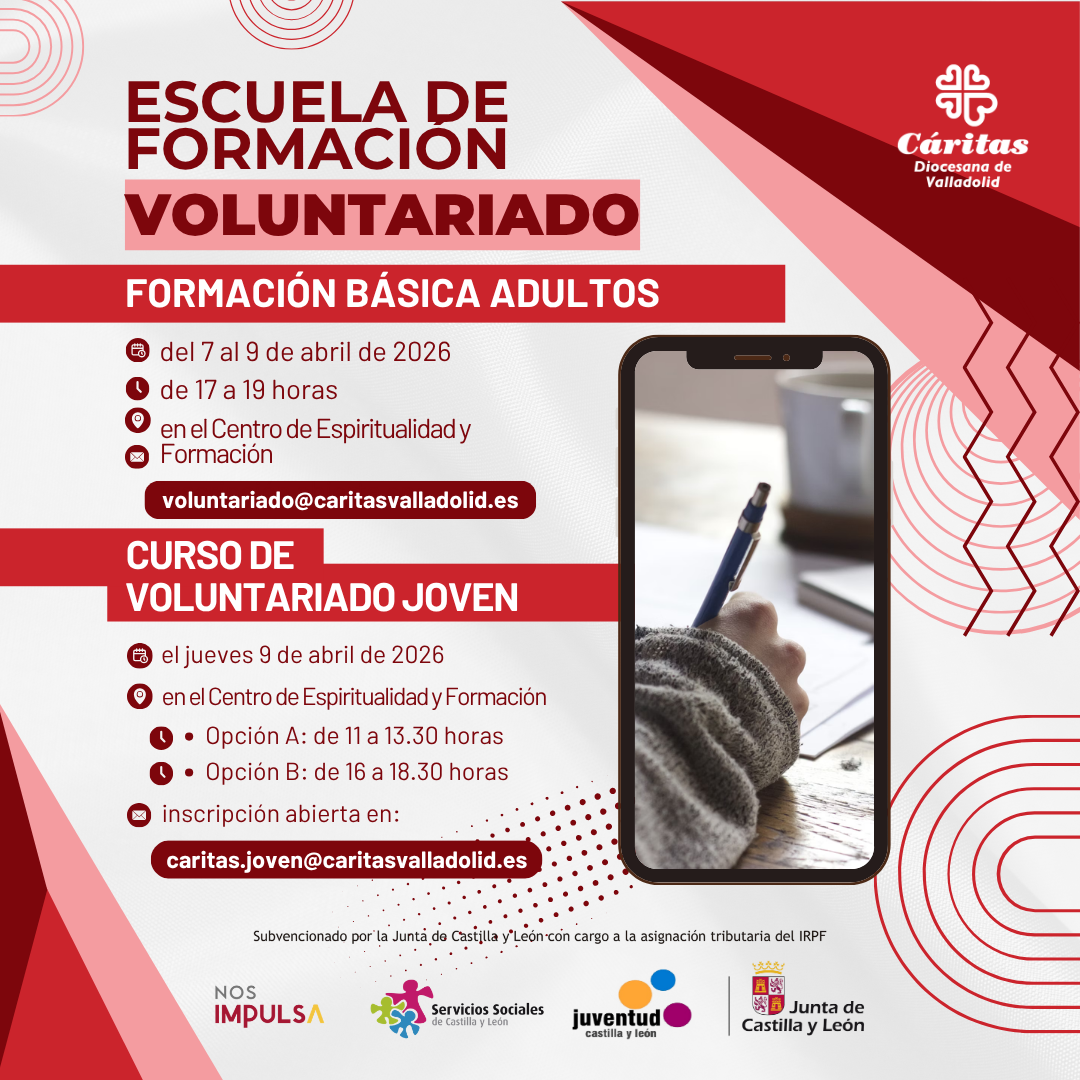 ESCUELA DE FORMACIÓN
VOLUNTARIADO

Cáritas
Diocesana de Valladolid

FORMACIÓN BÁSICA ADULTOS

del 7 al 9 de abril de 2026
de 17 a 19 horas
en el Centro de Espiritualidad y Formación

voluntariado@caritasvalladolid.es

CURSO DE VOLUNTARIADO JOVEN

el jueves 9 de abril de 2026
en el Centro de Espiritualidad y Formación
• Opción A: de 11 a 13.30 horas
• Opción B: de 16 a 18.30 horas
inscripción abierta en:

caritas.joven@caritasvalladolid.es

Subvencionado por la Junta de Castilla y León con cargo a la asignación tributaria del IRPF

NOS IMPULSA

Servicios Sociales de Castilla y León

juventud castilla y león

Junta de Castilla y León